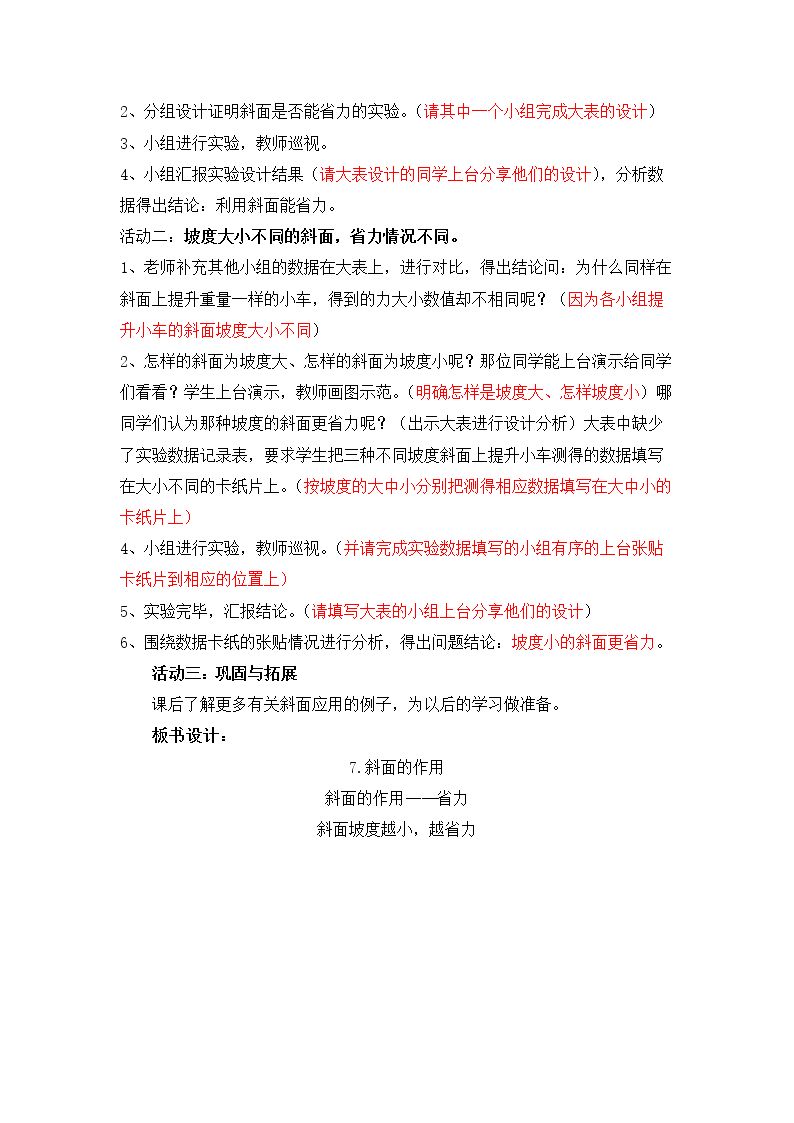 2、分组设计证明斜面是否能省力的实验。（请其中一个小组完成大表的设计）

3、小组进行实验，教师巡视。

4、小组汇报实验设计结果（请大表设计的同学上台分享他们的设计），分析数据得出结论：利用斜面能省力。

活动二：坡度大小不同的斜面，省力情况不同。

1、老师补充其他小组的数据在大表上，进行对比，得出结论问：为什么同样在斜面上提升重量一样的小车，得到的力大小数值却不相同呢？（因为各小组提升小车的斜面坡度大小不同）

2、怎样的斜面为坡度大、怎样的斜面为坡度小呢？那位同学能上台演示给同学们看看？学生上台演示，教师画图示范。（明确怎样是坡度大、怎样坡度小）哪同学们认为那种坡度的斜面更省力呢？（出示大表进行设计分析）大表中缺少了实验数据记录表，要求学生把三种不同坡度斜面上提升小车测得的数据填写在大小不同的卡纸片上。（按坡度的大中小分别把测得相应数据填写在大中小的卡纸片上）

4、小组进行实验，教师巡视。（并请完成实验数据填写的小组有序的上台张贴卡纸片到相应的位置上）

5、实验完毕，汇报结论。（请填写大表的小组上台分享他们的设计）

6、围绕数据卡纸的张贴情况进行分析，得出问题结论：坡度小的斜面更省力。

活动三：巩固与拓展

课后了解更多有关斜面应用的例子，为以后的学习做准备。

板书设计：

7.斜面的作用

斜面的作用——省力

斜面坡度越小，越省力